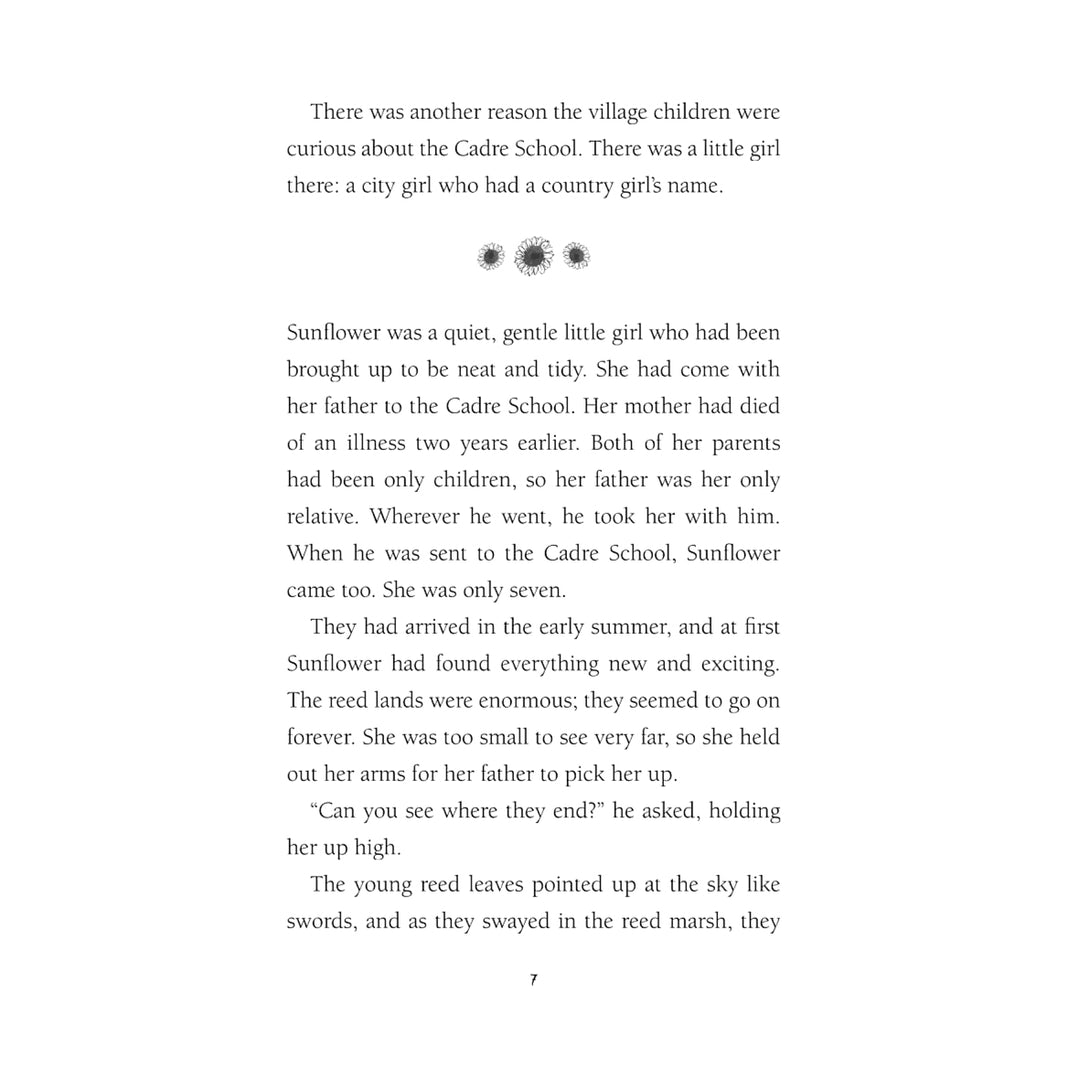 There was another reason the village children were curious about the Cadre School. There was a little girl there: a city girl who had a country girl's name.

Sunflower was a quiet, gentle little girl who had been brought up to be neat and tidy. She had come with her father to the Cadre School. Her mother had died of an illness two years earlier. Both of her parents had been only children, so her father was her only relative. Wherever he went, he took her with him. When he was sent to the Cadre School, Sunflower came too. She was only seven.

They had arrived in the early summer, and at first Sunflower had found everything new and exciting. The reed lands were enormous; they seemed to go on forever. She was too small to see very far, so she held out her arms for her father to pick her up.

"Can you see where they end?" he asked, holding her up high.

The young reed leaves pointed up at the sky like swords, and as they swayed in the reed marsh, they

7